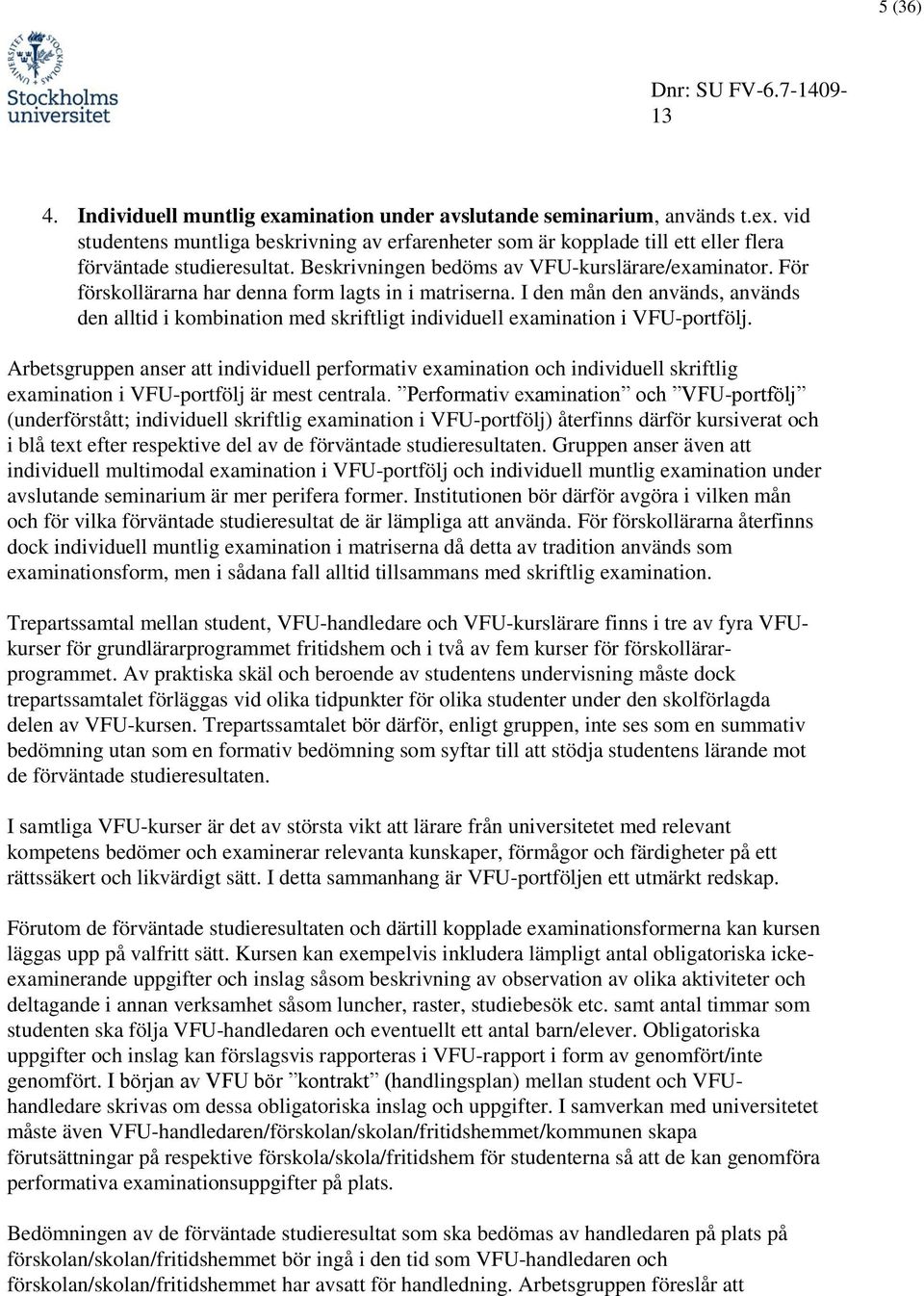 5 (36)

UNIVERSITET STOCKHOLMS

Stockholms universitet

Dnr: SU FV-6.7-1409-13

4. Individuell muntlig examination under avslutande seminarium, används t.ex. vid studentens muntliga beskrivning av erfarenheter som är kopplade till ett eller flera förväntade studieresultat. Beskrivningen bedöms av VFU-kurslärare/examinator. För förskollärarna har denna form lagts in i matriserna. I den mån den används, används den alltid i kombination med skriftligt individuell examination i VFU-portfölj.

Arbetsgruppen anser att individuell performativ examination och individuell skriftlig examination i VFU-portfölj är mest centrala. ”Performativ examination” och ”VFU-portfölj” (underförstått; individuell skriftlig examination i VFU-portfölj) återfinns därför kursiverat och i blå text efter respektive del av de förväntade studieresultaten. Gruppen anser även att individuell multimodal examination i VFU-portfölj och individuell muntlig examination under avslutande seminarium är mer perifera former. Institutionen bör därför avgöra i vilken mån och för vilka förväntade studieresultat de är lämpliga att använda. För förskollärarna återfinns dock individuell muntlig examination i matriserna då detta av tradition används som examinationsform, men i sådana fall alltid tillsammans med skriftlig examination.

Trepartssamtal mellan student, VFU-handledare och VFU-kurslärare finns i tre av fyra VFU-kurser för grundlärarprogrammet fritidshem och i två av fem kurser för förskollärarprogrammet. Av praktiska skäl och beroende av studentens undervisning måste dock trepartssamtalet förläggas vid olika tidpunkter för olika studenter under den skolförlagda delen av VFU-kursen. Trepartssamtalet bör därför, enligt gruppen, inte ses som en summativ bedömning utan som en formativ bedömning som syftar till att stödja studentens lärande mot de förväntade studieresultaten.

I samtliga VFU-kurser är det av största vikt att lärare från universitetet med relevant kompetens bedömer och examinerar relevanta kunskaper, förmågor och färdigheter på ett rättssäkert och likvärdigt sätt. I detta sammanhang är VFU-portföljen ett utmärkt redskap.

Förutom de förväntade studieresultaten och därtill kopplade examinationsformerna kan kursen läggas upp på valfritt sätt. Kursen kan exempelvis inkludera lämpligt antal obligatoriska icke-examinerande uppgifter och inslag såsom beskrivning av observation av olika aktiviteter och deltagande i annan verksamhet såsom luncher, raster, studiebesök etc. samt antal timmar som studenten ska följa VFU-handledaren och eventuellt ett antal barn/elever. Obligatoriska uppgifter och inslag kan förslagsvis rapporteras i VFU-rapport i form av genomfört/inte genomfört. I början av VFU bör ”kontrakt” (handlingsplan) mellan student och VFU-handledare skrivas om dessa obligatoriska inslag och uppgifter. I samverkan med universitetet måste även VFU-handledaren/förskolan/skolan/fritidshemmet/kommunen skapa förutsättningar på respektive förskola/skola/fritidshem för studenterna så att de kan genomföra performativa examinationsuppgifter på plats.

Bedömningen av de förväntade studieresultat som ska bedömas av handledaren på plats på förskolan/skolan/fritidshemmet bör ingå i den tid som VFU-handledaren och förskolan/skolan/fritidshemmet har avsatt för handledning. Arbetsgruppen föreslår att